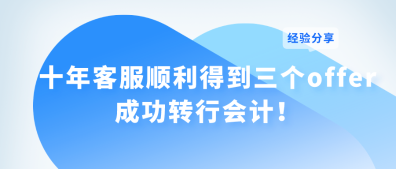 经验分享

十年客服顺利得到三个offer
成功转行会计！